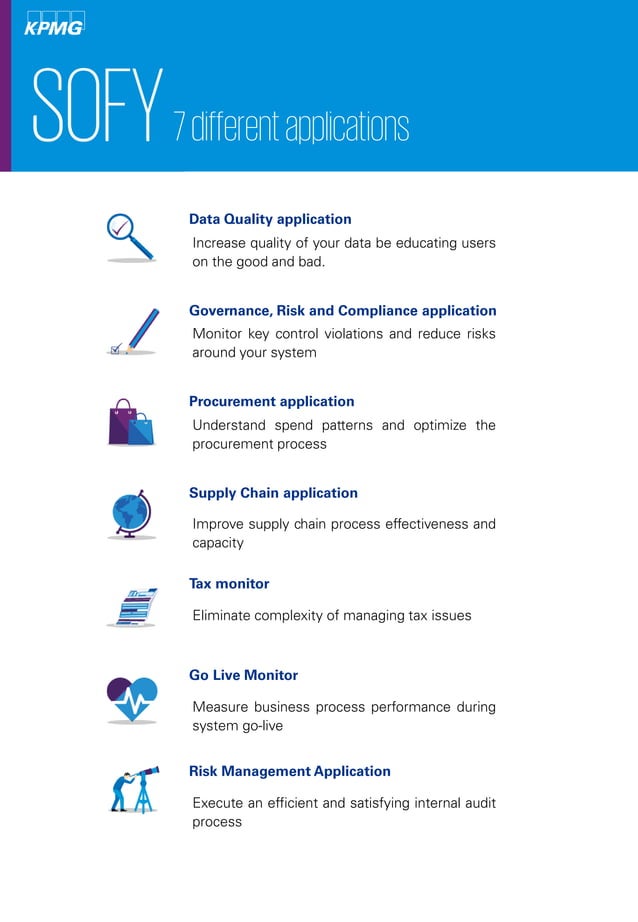 KPMG

SOFY 7 different applications

Data Quality application

Increase quality of your data be educating users on the good and bad.

Governance, Risk and Compliance application

Monitor key control violations and reduce risks around your system

Procurement application

Understand spend patterns and optimize the procurement process

Supply Chain application

Improve supply chain process effectiveness and capacity

Tax monitor

Eliminate complexity of managing tax issues

Go Live Monitor

Measure business process performance during system go-live

Risk Management Application

Execute an efficient and satisfying internal audit process